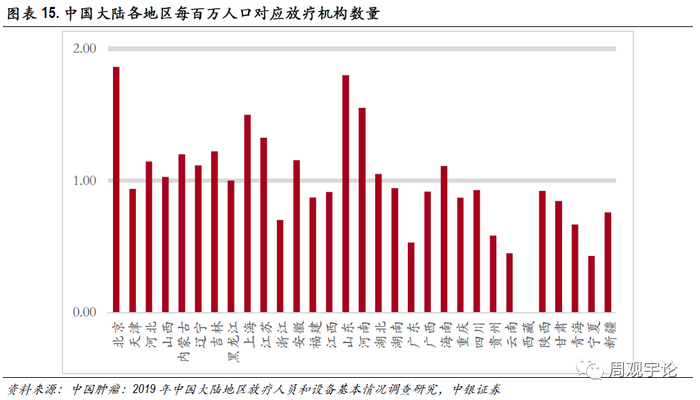 图表 15. 中国大陆各地区每百万人口对应放疗机构数量

2.00
1.00
0.00

北京 天津 河北 山西 内蒙古 辽宁 吉林 黑龙江 上海 江苏 浙江 安徽 福建 江西 山东 河南 湖北 湖南 广东 广西 海南 重庆 四川 贵州 云南 西藏 陕西 甘肃 青海 宁夏 新疆

周观宇论

资料来源：中国肿瘤：2019 年中国大陆地区放疗人员和设备基本情况调查研究，中银证券